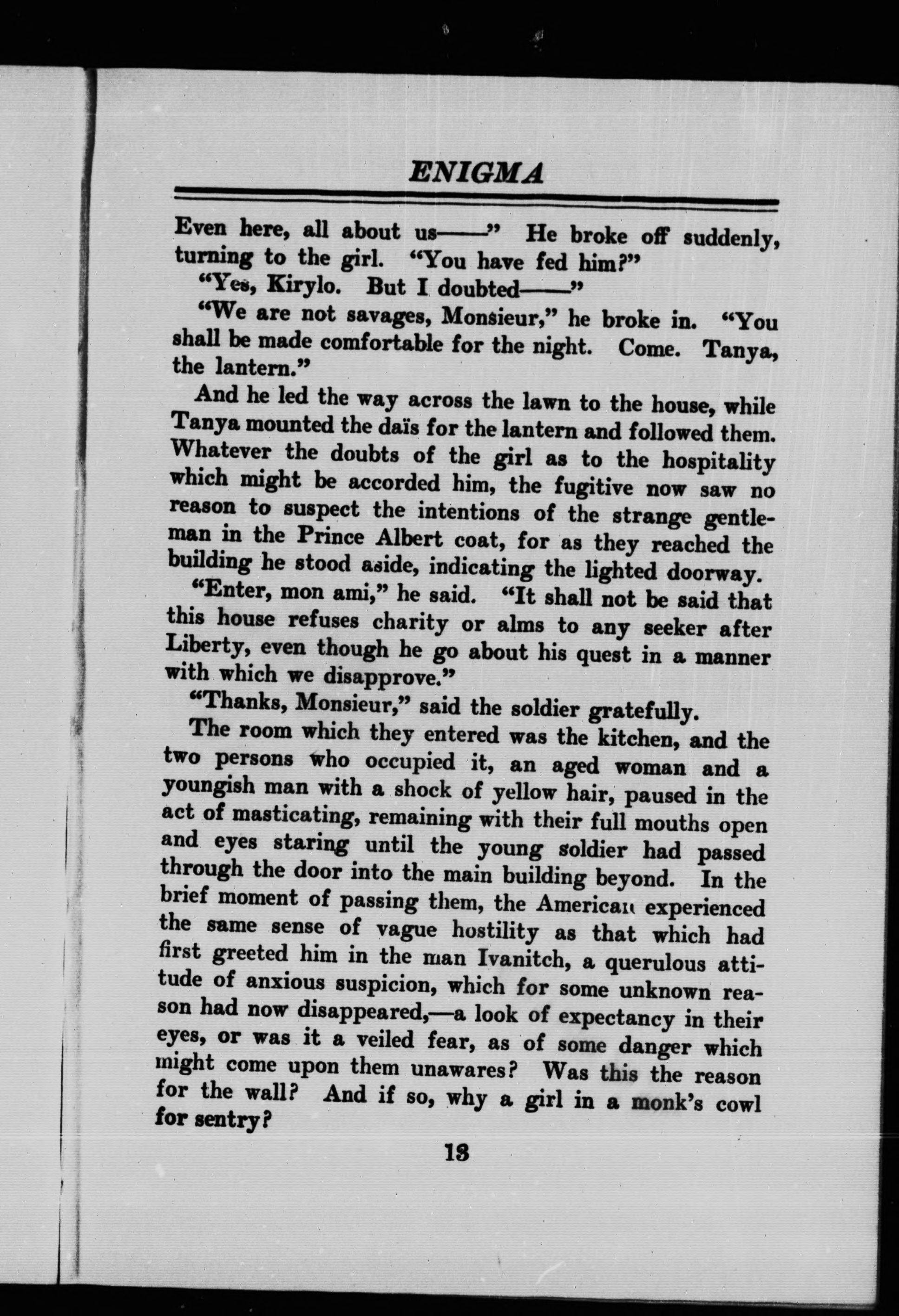 ENIGMA

Even here, all about us——" He broke off suddenly, turning to the girl. "You have fed him?"

"Yes, Kirylo. But I doubted——"

"We are not savages, Monsieur," he broke in. "You shall be made comfortable for the night. Come. Tanya, the lantern."

And he led the way across the lawn to the house, while Tanya mounted the daïs for the lantern and followed them. Whatever the doubts of the girl as to the hospitality which might be accorded him, the fugitive now saw no reason to suspect the intentions of the strange gentleman in the Prince Albert coat, for as they reached the building he stood aside, indicating the lighted doorway.

"Enter, mon ami," he said. "It shall not be said that this house refuses charity or alms to any seeker after Liberty, even though he go about his quest in a manner with which we disapprove."

"Thanks, Monsieur," said the soldier gratefully.

The room which they entered was the kitchen, and the two persons who occupied it, an aged woman and a youngish man with a shock of yellow hair, paused in the act of masticating, remaining with their full mouths open and eyes staring until the young soldier had passed through the door into the main building beyond. In the brief moment of passing them, the American experienced the same sense of vague hostility as that which had first greeted him in the man Ivanitch, a querulous attitude of anxious suspicion, which for some unknown reason had now disappeared,—a look of expectancy in their eyes, or was it a veiled fear, as of some danger which might come upon them unawares? Was this the reason for the wall? And if so, why a girl in a monk's cowl for sentry?

13